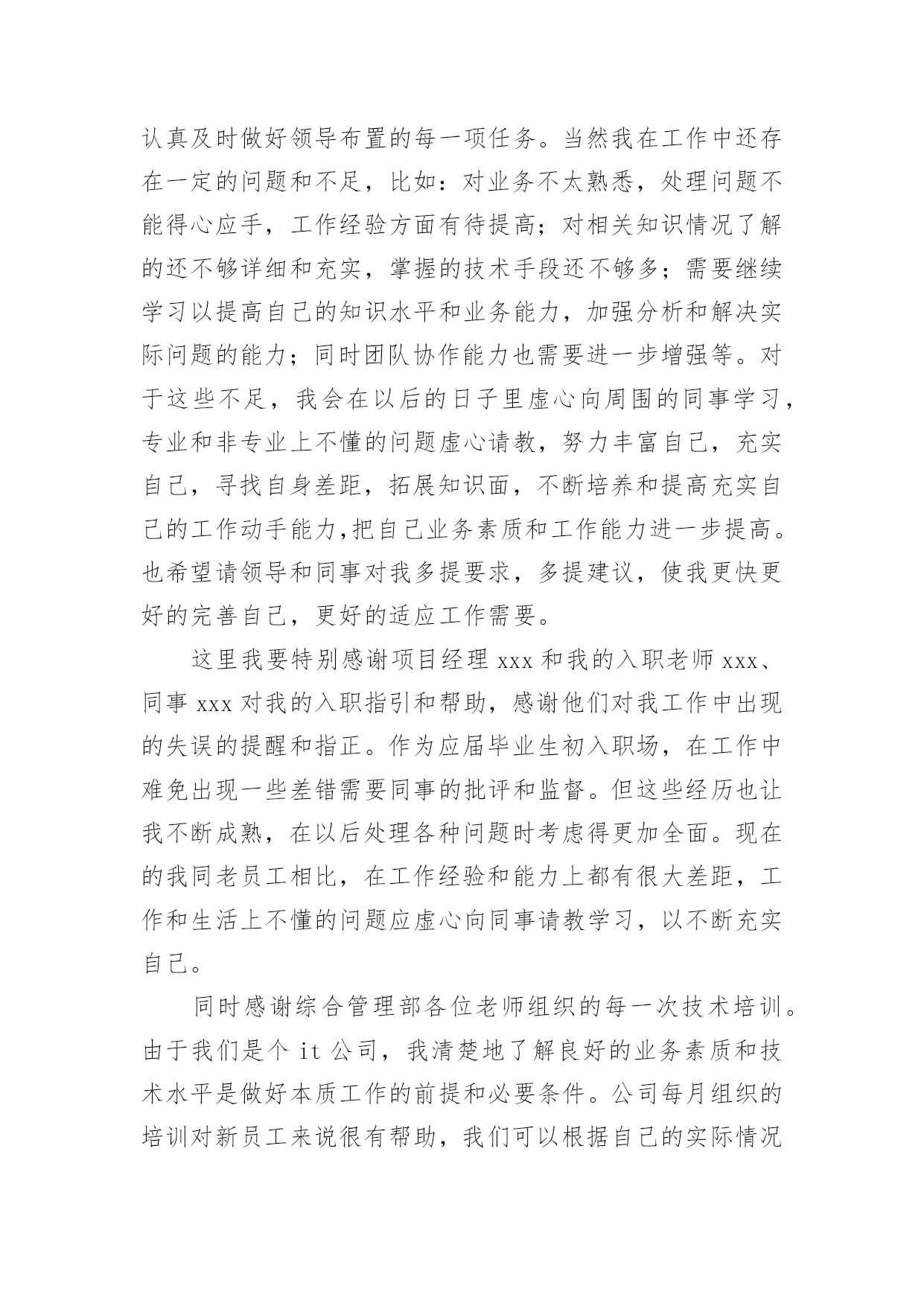 认真及时做好领导布置的每一项任务。当然我在工作中还存在一定的问题和不足，比如：对业务不太熟悉，处理问题不能得心应手，工作经验方面有待提高；对相关知识情况了解的还不够详细和充实，掌握的技术手段还不够多；需要继续学习以提高自己的知识水平和业务能力，加强分析和解决实际问题的能力；同时团队协作能力也需要进一步增强等。对于这些不足，我会在以后的日子里虚心向周围的同事学习，专业和非专业上不懂的问题虚心请教，努力丰富自己，充实自己，寻找自身差距，拓展知识面，不断培养和提高充实自己的工作动手能力,把自己业务素质和工作能力进一步提高。也希望请领导和同事对我多提要求，多提建议，使我更快更好的完善自己，更好的适应工作需要。

这里我要特别感谢项目经理 xxx 和我的入职老师 xxx、同事 xxx 对我的入职指引和帮助，感谢他们对我工作中出现的失误的提醒和指正。作为应届毕业生初入职场，在工作中难免出现一些差错需要同事的批评和监督。但这些经历也让我不断成熟，在以后处理各种问题时考虑得更加全面。现在的我同老员工相比，在工作经验和能力上都有很大差距，工作和生活上不懂的问题应虚心向同事请教学习，以不断充实自己。

同时感谢综合管理部各位老师组织的每一次技术培训。由于我们是个 it 公司，我清楚地了解良好的业务素质和技术水平是做好本质工作的前提和必要条件。公司每月组织的培训对新员工来说很有帮助，我们可以根据自己的实际情况